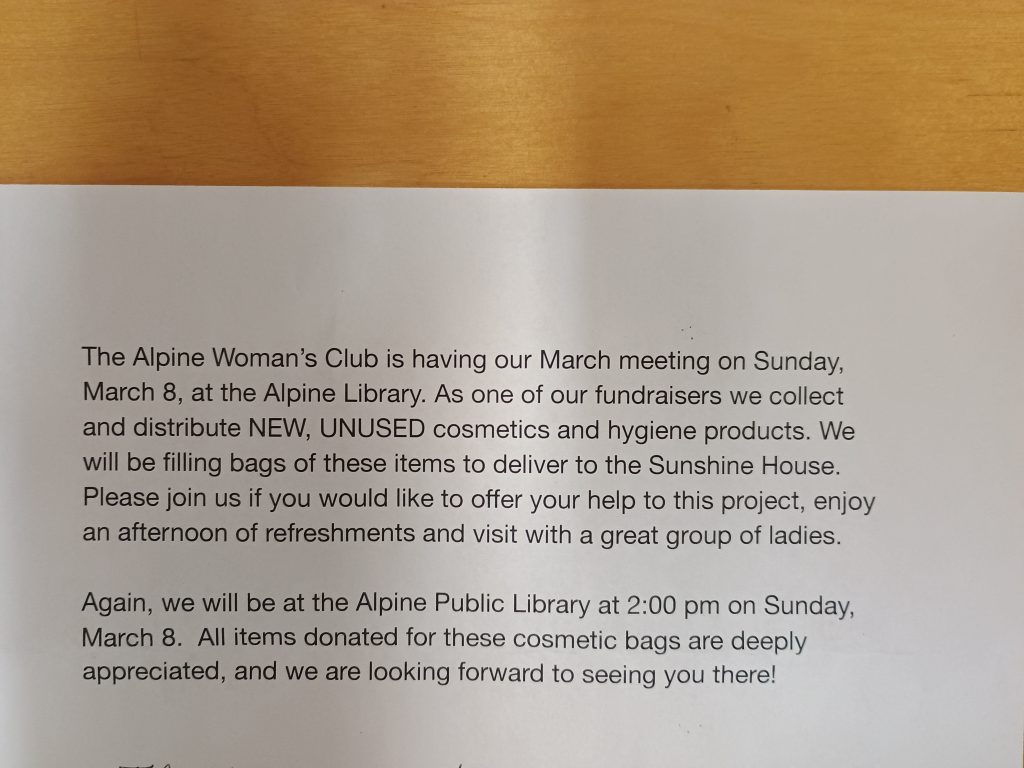 The Alpine Woman's Club is having our March meeting on Sunday, March 8, at the Alpine Library. As one of our fundraisers we collect and distribute NEW, UNUSED cosmetics and hygiene products. We will be filling bags of these items to deliver to the Sunshine House. Please join us if you would like to offer your help to this project, enjoy an afternoon of refreshments and visit with a great group of ladies.

Again, we will be at the Alpine Public Library at 2:00 pm on Sunday, March 8. All items donated for these cosmetic bags are deeply appreciated, and we are looking forward to seeing you there!